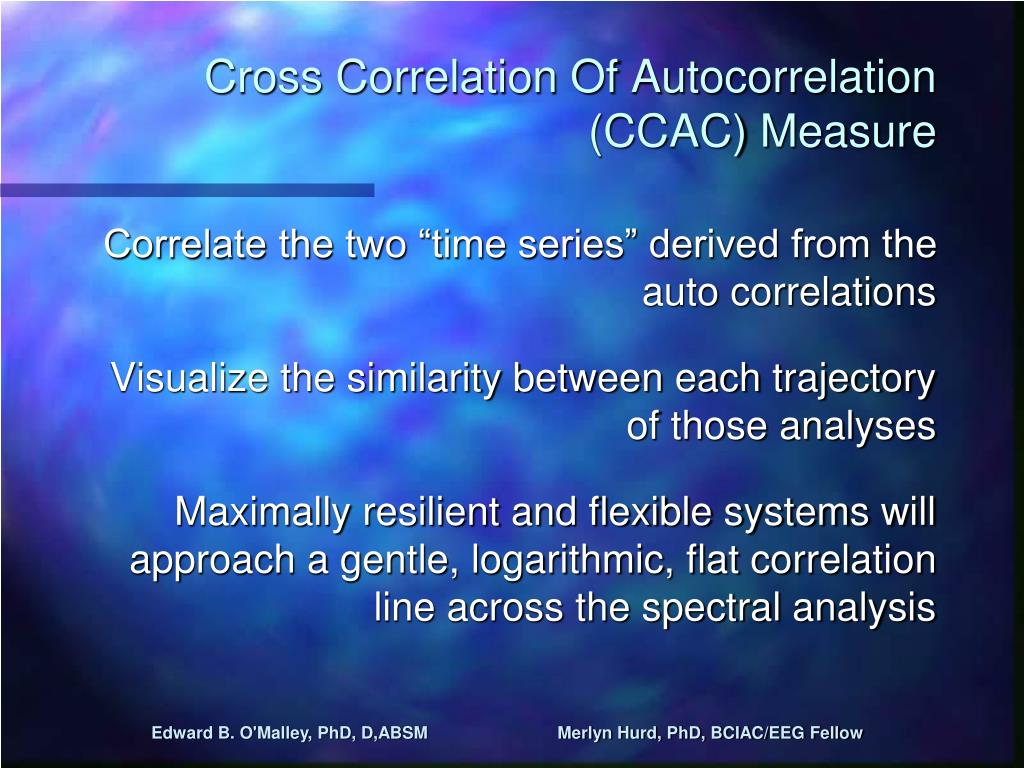 Cross Correlation Of Autocorrelation (CCAC) Measure

Correlate the two “time series” derived from the auto correlations

Visualize the similarity between each trajectory of those analyses

Maximally resilient and flexible systems will approach a gentle, logarithmic, flat correlation line across the spectral analysis

Edward B. O'Malley, PhD, D,ABSM

Merlyn Hurd, PhD, BCIAC/EEG Fellow